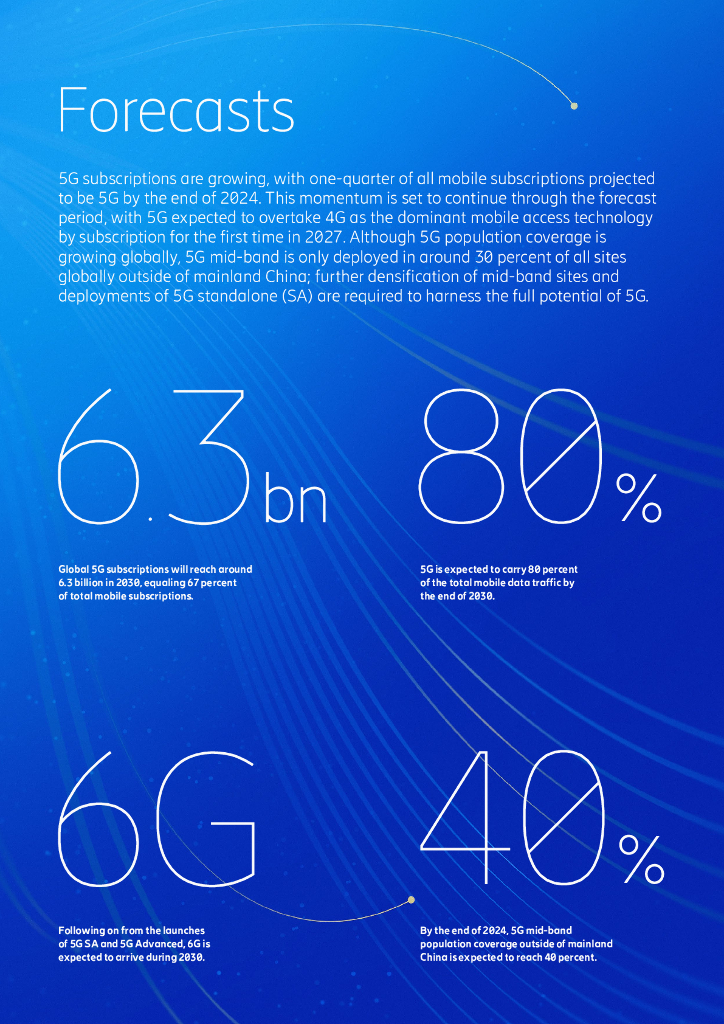 Forecasts

5G subscriptions are growing, with one-quarter of all mobile subscriptions projected to be 5G by the end of 2024. This momentum is set to continue through the forecast period, with 5G expected to overtake 4G as the dominant mobile access technology by subscription for the first time in 2027. Although 5G population coverage is growing globally, 5G mid-band is only deployed in around 30 percent of all sites globally outside of mainland China; further densification of mid-band sites and deployments of 5G standalone (SA) are required to harness the full potential of 5G.

6.3bn

Global 5G subscriptions will reach around 6.3 billion in 2030, equaling 67 percent of total mobile subscriptions.

80%

5G is expected to carry 80 percent of the total mobile data traffic by the end of 2030.

6G

Following on from the launches of 5G SA and 5G Advanced, 6G is expected to arrive during 2030.

40%

By the end of 2024, 5G mid-band population coverage outside of mainland China is expected to reach 40 percent.